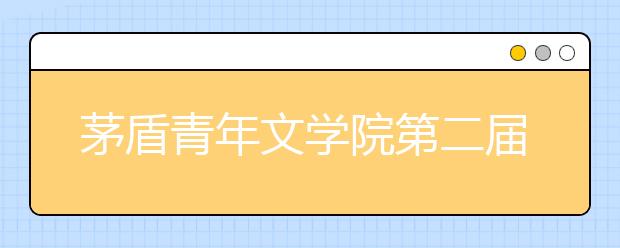 茅盾青年文学院第二届